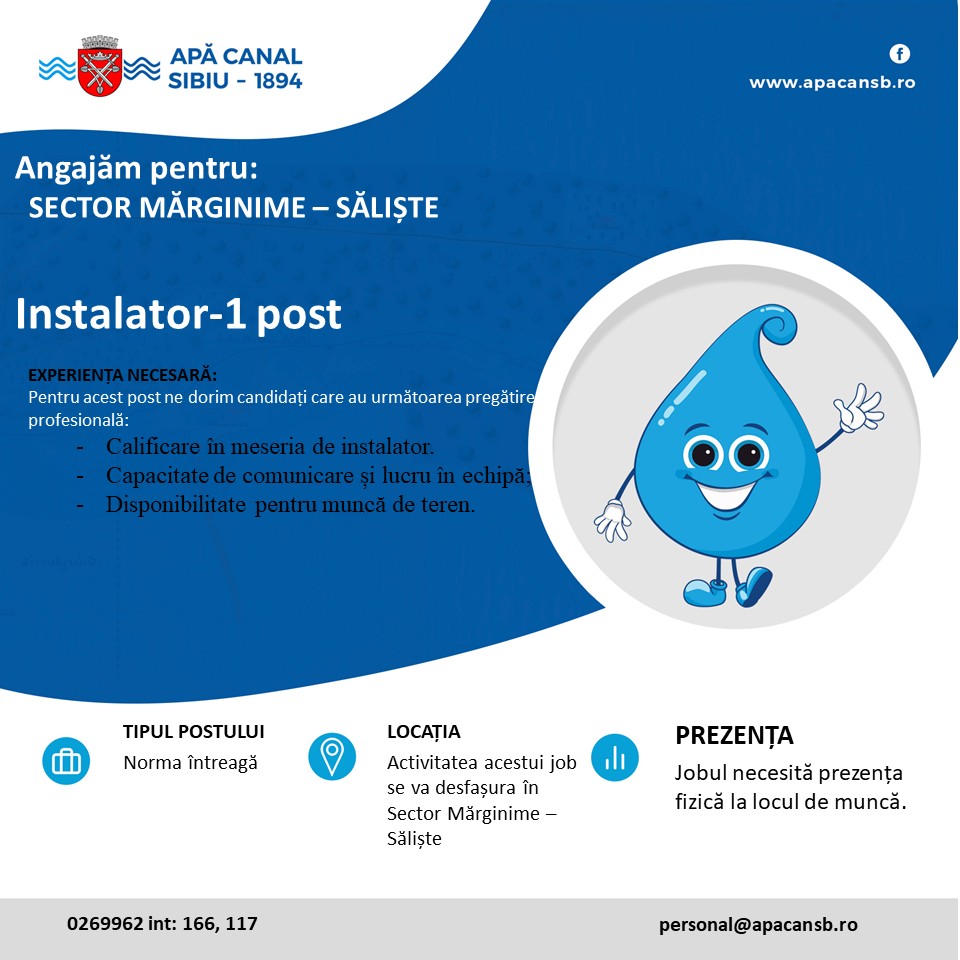 APĂ CANAL
SIBIU - 1894

www.apacansb.ro

Angajăm pentru:
SECTOR MĂRGINIME – SĂLIȘTE

Instalator-1 post

EXPERIENȚA NECESARĂ:
Pentru acest post ne dorim candidați care au următoarea pregătire profesională:
- Calificare în meseria de instalator.
- Capacitate de comunicare și lucru în echipă;
- Disponibilitate pentru muncă de teren.

TIPUL POSTULUI
Norma întreagă

LOCAȚIA
Activitatea acestui job se va desfașura în Sector Mărginime – Săliște

PREZENȚA
Jobul necesită prezența fizică la locul de muncă.

0269962 int: 166, 117

personal@apacansb.ro